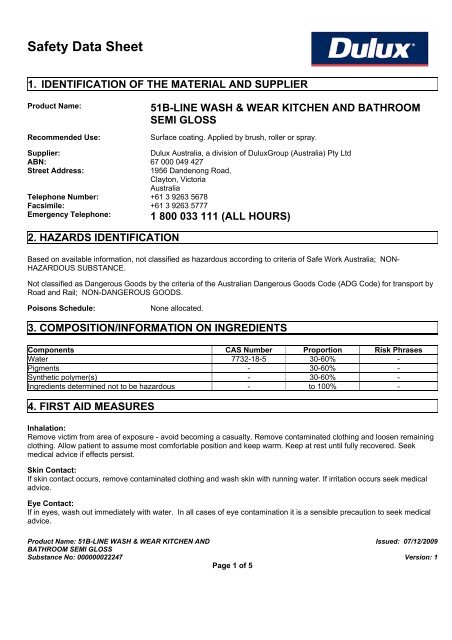 Safety Data Sheet

Dulux

1. IDENTIFICATION OF THE MATERIAL AND SUPPLIER

Product Name: 51B-LINE WASH & WEAR KITCHEN AND BATHROOM SEMI GLOSS

Recommended Use: Surface coating. Applied by brush, roller or spray.

Supplier: Dulux Australia, a division of DuluxGroup (Australia) Pty Ltd
ABN: 67 000 049 427
Street Address: 1956 Dandenong Road, Clayton, Victoria Australia
Telephone Number: +61 3 9263 5678
Facsimile: +61 3 9263 5777
Emergency Telephone: 1 800 033 111 (ALL HOURS)

2. HAZARDS IDENTIFICATION

Based on available information, not classified as hazardous according to criteria of Safe Work Australia; NON-HAZARDOUS SUBSTANCE.

Not classified as Dangerous Goods by the criteria of the Australian Dangerous Goods Code (ADG Code) for transport by Road and Rail; NON-DANGEROUS GOODS.

Poisons Schedule: None allocated.

3. COMPOSITION/INFORMATION ON INGREDIENTS

| Components | CAS Number | Proportion | Risk Phrases |
|---|---|---|---|
| Water | 7732-18-5 | 30-60% | - |
| Pigments | - | 30-60% | - |
| Synthetic polymer(s) | - | 30-60% | - |
| Ingredients determined not to be hazardous | - | to 100% | - |

4. FIRST AID MEASURES

Inhalation:
Remove victim from area of exposure - avoid becoming a casualty. Remove contaminated clothing and loosen remaining clothing. Allow patient to assume most comfortable position and keep warm. Keep at rest until fully recovered. Seek medical advice if effects persist.

Skin Contact:
If skin contact occurs, remove contaminated clothing and wash skin with running water. If irritation occurs seek medical advice.

Eye Contact:
If in eyes, wash out immediately with water. In all cases of eye contamination it is a sensible precaution to seek medical advice.

Product Name: 51B-LINE WASH & WEAR KITCHEN AND BATHROOM SEMI GLOSS
Substance No: 000000022247
Issued: 07/12/2009
Version: 1
Page 1 of 5